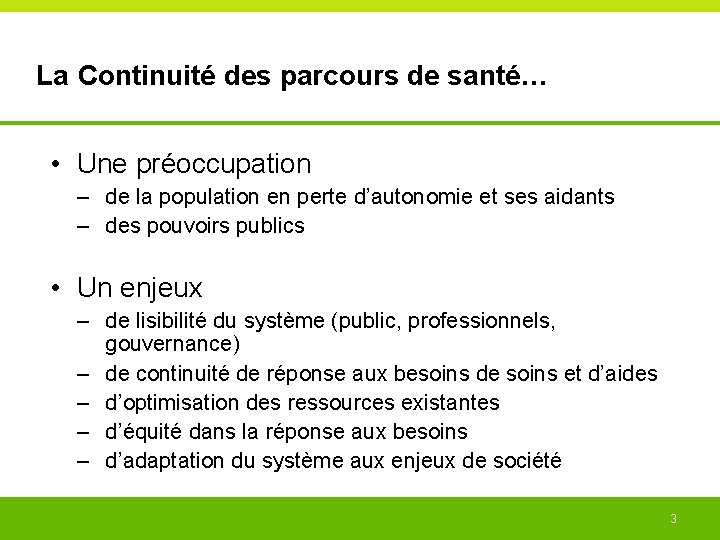 La Continuité des parcours de santé…

• Une préoccupation
– de la population en perte d’autonomie et ses aidants
– des pouvoirs publics

• Un enjeux
– de lisibilité du système (public, professionnels, gouvernance)
– de continuité de réponse aux besoins de soins et d’aides
– d’optimisation des ressources existantes
– d’équité dans la réponse aux besoins
– d’adaptation du système aux enjeux de société

3